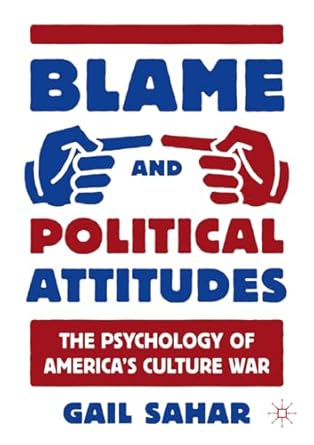 BLAME

AND

POLITICAL ATTITUDES

THE PSYCHOLOGY OF AMERICA'S CULTURE WAR

GAIL SAHAR